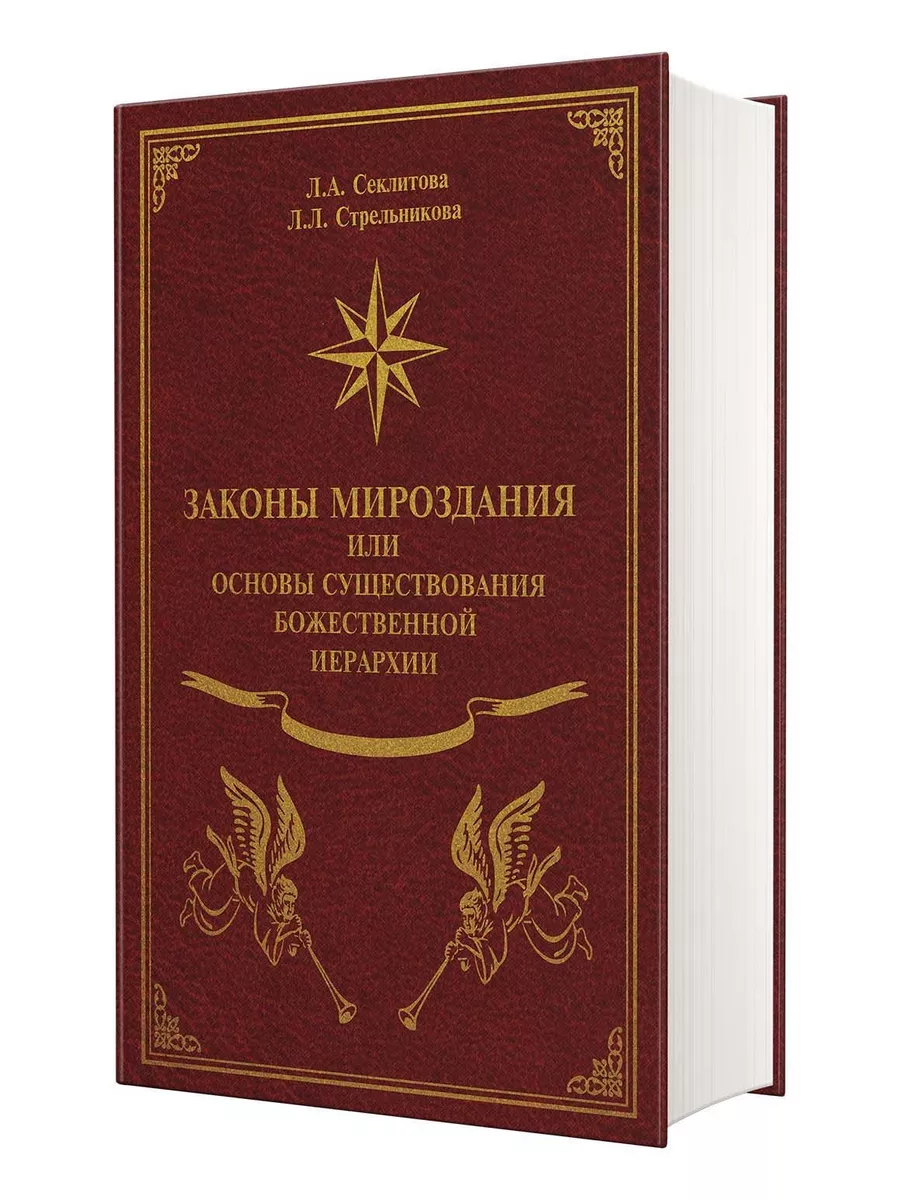 Л.А. Секлитова
Л.Л. Стрельникова

ЗАКОНЫ МИРОЗДАНИЯ
ИЛИ
ОСНОВЫ СУЩЕСТВОВАНИЯ
БОЖЕСТВЕННОЙ
ИЕРАРХИИ